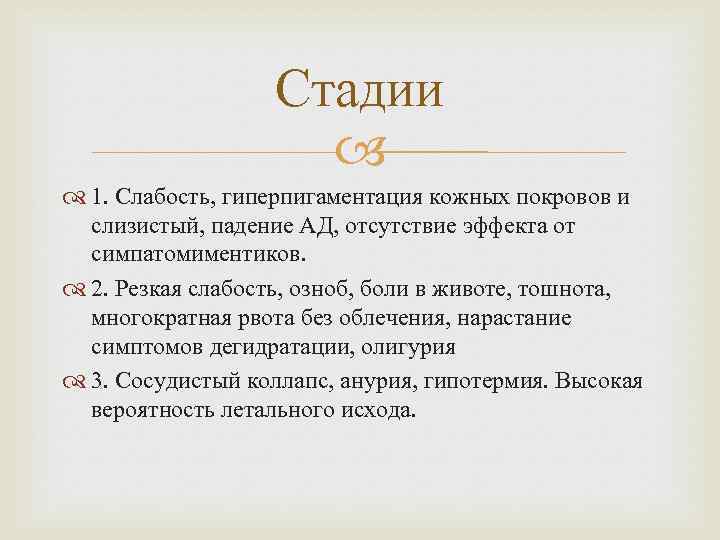 Стадии

1. Слабость, гиперпигаментация кожных покровов и слизистый, падение АД, отсутствие эффекта от симпатомиментиков.

2. Резкая слабость, озноб, боли в животе, тошнота, многократная рвота без облечения, нарастание симптомов дегидратации, олигурия

3. Сосудистый коллапс, анурия, гипотермия. Высокая вероятность летального исхода.